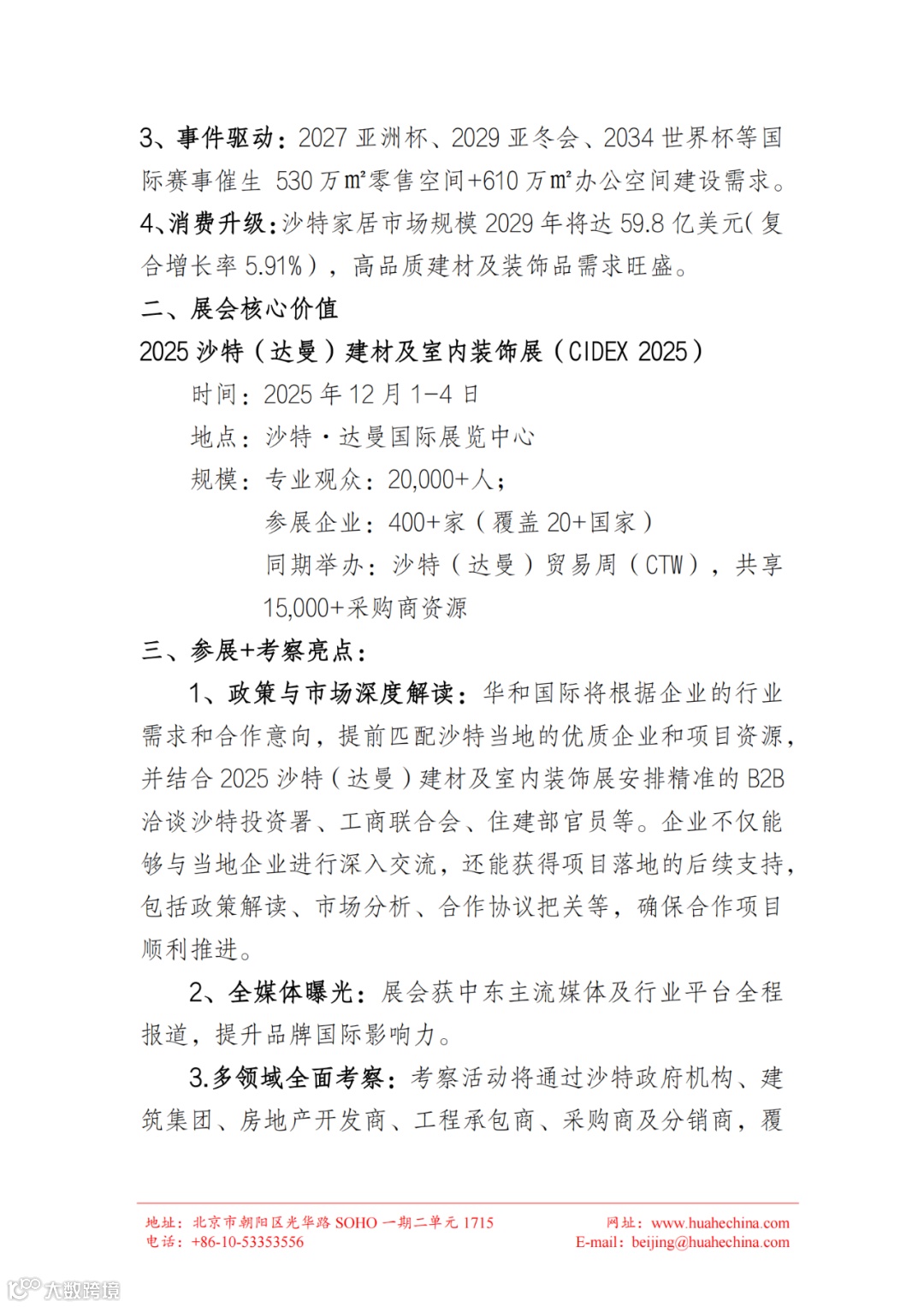 3、事件驱动：2027 亚洲杯、2029 亚冬会、2034 世界杯等国际赛事催生 530 万㎡零售空间+610 万㎡办公空间建设需求。

4、消费升级：沙特家居市场规模 2029 年将达 59.8 亿美元（复合增长率 5.91%），高品质建材及装饰品需求旺盛。

二、展会核心价值

2025 沙特（达曼）建材及室内装饰展（CIDEX 2025）

时间：2025 年 12 月 1-4 日

地点：沙特·达曼国际展览中心

规模：专业观众：20,000+人；

参展企业：400+家（覆盖 20+国家）

同期举办：沙特（达曼）贸易周（CTW），共享 15,000+采购商资源

三、参展+考察亮点：

1、政策与市场深度解读：华和国际将根据企业的行业需求和合作意向，提前匹配沙特当地的优质企业和项目资源，并结合 2025 沙特（达曼）建材及室内装饰展安排精准的 B2B 洽谈沙特投资署、工商联合会、住建部官员等。企业不仅能够与当地企业进行深入交流，还能获得项目落地的后续支持，包括政策解读、市场分析、合作协议把关等，确保合作项目顺利推进。

2、全媒体曝光：展会获中东主流媒体及行业平台全程报道，提升品牌国际影响力。

3.多领域全面考察：考察活动将通过沙特政府机构、建筑集团、房地产开发商、工程承包商、采购商及分销商，覆

地址：北京市朝阳区光华路 SOHO 一期二单元 1715
电话：+86-10-53353556
网址：www.huahechina.com
E-mail：beijing@huahechina.com

大数跨境